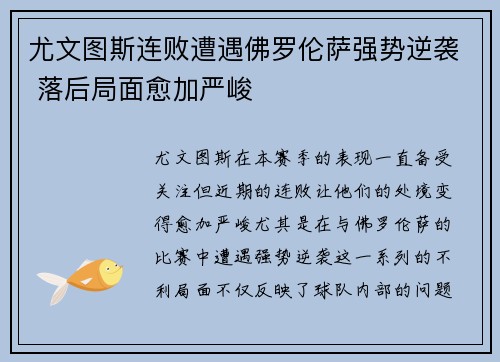 尤文图斯连败遭遇佛罗伦萨强势逆袭 落后局面愈加严峻

尤文图斯在本赛季的表现一直备受关注但近期的连败让他们的处境变得愈加严峻尤其是在与佛罗伦萨的比赛中遭遇强势逆袭这一系列的不利局面不仅反映了球队内部的问题